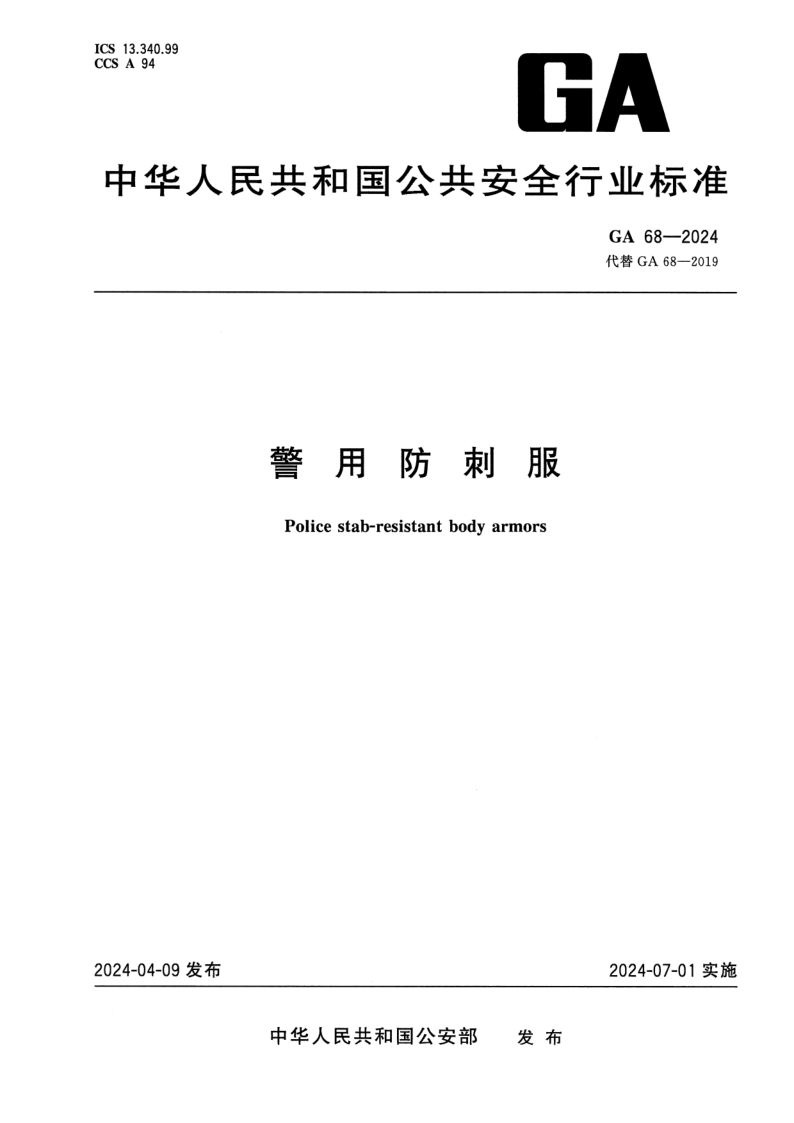 ICS 13.340.99
CCS A 94

GA

中华人民共和国公共安全行业标准

GA 68—2024
代替 GA 68—2019

警用防刺服

Police stab-resistant body armors

2024-04-09 发布

2024-07-01 实施

中华人民共和国公安部 发布